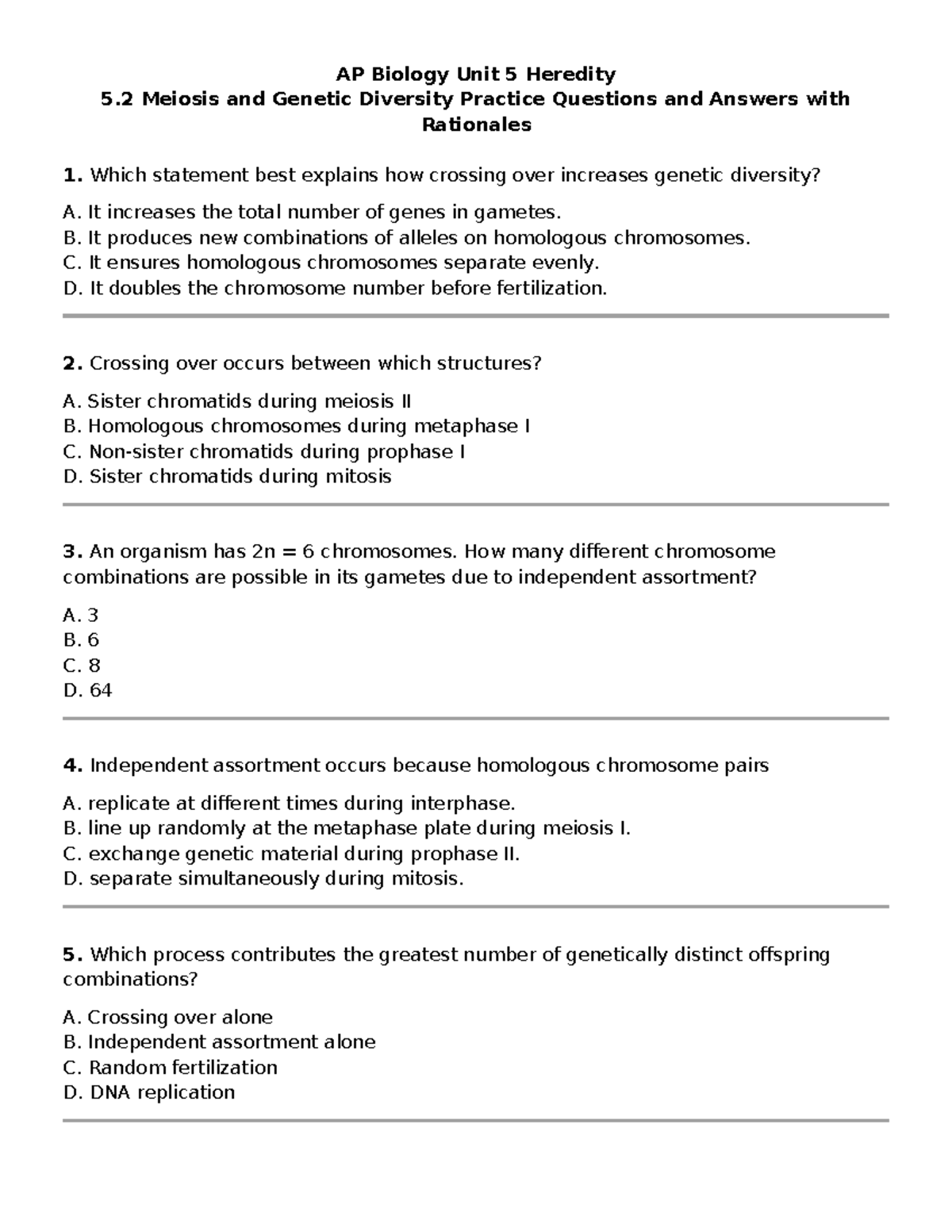 AP Biology Unit 5 Heredity
5.2 Meiosis and Genetic Diversity Practice Questions and Answers with Rationales

1. Which statement best explains how crossing over increases genetic diversity?

A. It increases the total number of genes in gametes.
B. It produces new combinations of alleles on homologous chromosomes.
C. It ensures homologous chromosomes separate evenly.
D. It doubles the chromosome number before fertilization.

2. Crossing over occurs between which structures?

A. Sister chromatids during meiosis II
B. Homologous chromosomes during metaphase I
C. Non-sister chromatids during prophase I
D. Sister chromatids during mitosis

3. An organism has 2n = 6 chromosomes. How many different chromosome combinations are possible in its gametes due to independent assortment?

A. 3
B. 6
C. 8
D. 64

4. Independent assortment occurs because homologous chromosome pairs

A. replicate at different times during interphase.
B. line up randomly at the metaphase plate during meiosis I.
C. exchange genetic material during prophase II.
D. separate simultaneously during mitosis.

5. Which process contributes the greatest number of genetically distinct offspring combinations?

A. Crossing over alone
B. Independent assortment alone
C. Random fertilization
D. DNA replication